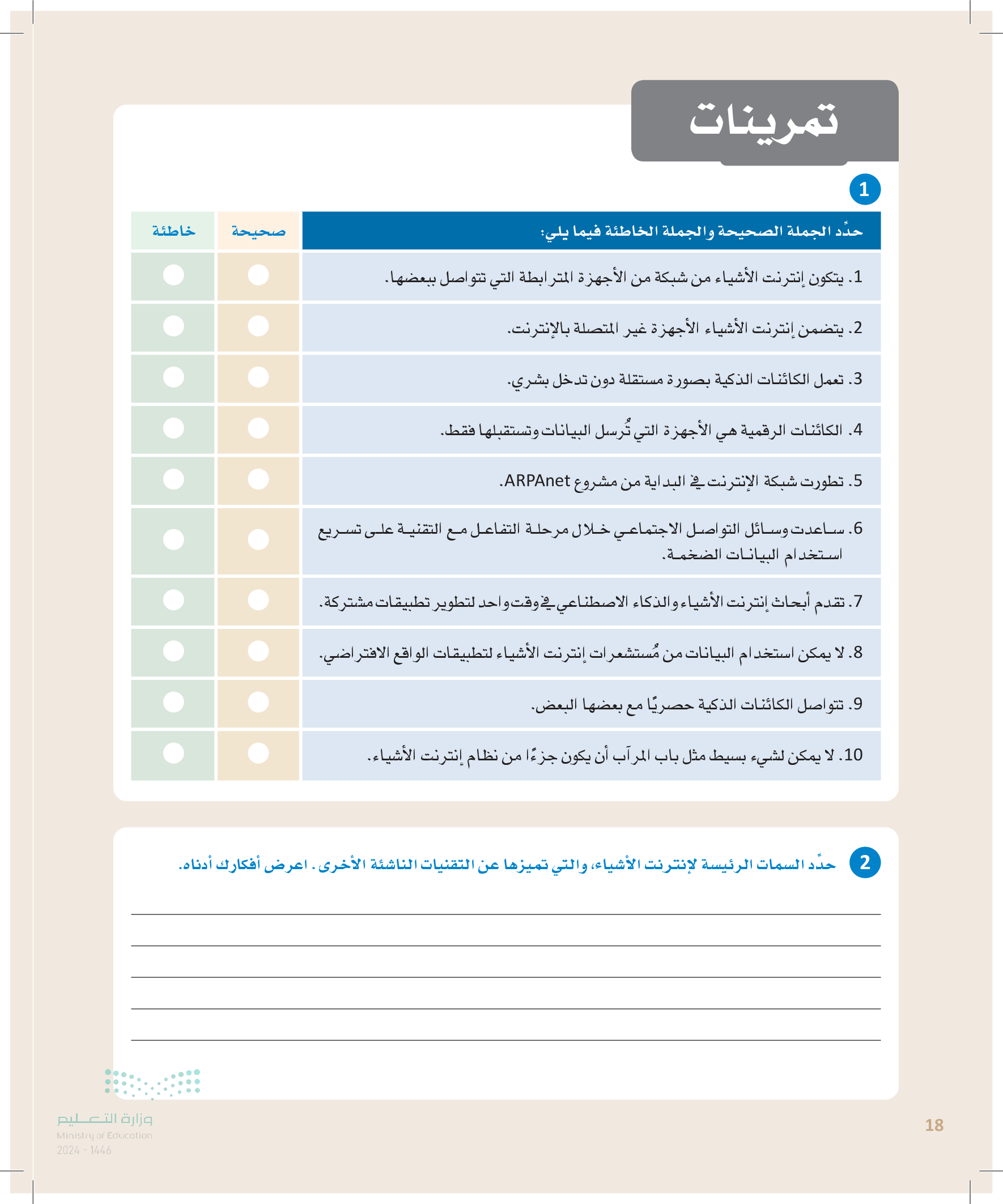 تمرينات

1

| حدِّد الجملة الصحيحة والجملة الخاطئة فيما يلي: | صحيحة | خاطئة |
|---|---|---|
| 1. يتكون إنترنت الأشياء من شبكة من الأجهزة المترابطة التي تتواصل ببعضها. | | |
| 2. يتضمن إنترنت الأشياء الأجهزة غير المتصلة بالإنترنت. | | |
| 3. تعمل الكائنات الذكية بصورة مستقلة دون تدخل بشري. | | |
| 4. الكائنات الرقمية هي الأجهزة التي تُرسل البيانات وتستقبلها فقط. | | |
| 5. تطورت شبكة الإنترنت في البداية من مشروع ARPAnet. | | |
| 6. ساعدت وسائل التواصل الاجتماعي خلال مرحلة التفاعل مع التقنية على تسريع استخدام البيانات الضخمة. | | |
| 7. تقدم أبحاث إنترنت الأشياء والذكاء الاصطناعي في وقت واحد لتطوير تطبيقات مشتركة. | | |
| 8. لا يمكن استخدام البيانات من مُستشعرات إنترنت الأشياء لتطبيقات الواقع الافتراضي. | | |
| 9. تتواصل الكائنات الذكية حصريًا مع بعضها البعض. | | |
| 10. لا يمكن لشيء بسيط مثل باب المرآب أن يكون جزءًا من نظام إنترنت الأشياء. | | |

2 حدِّد السمات الرئيسة لإنترنت الأشياء، والتي تميزها عن التقنيات الناشئة الأخرى. اعرض أفكارك أدناه.

وزارة التعليم
Ministry of Education
2024 - 1446

18